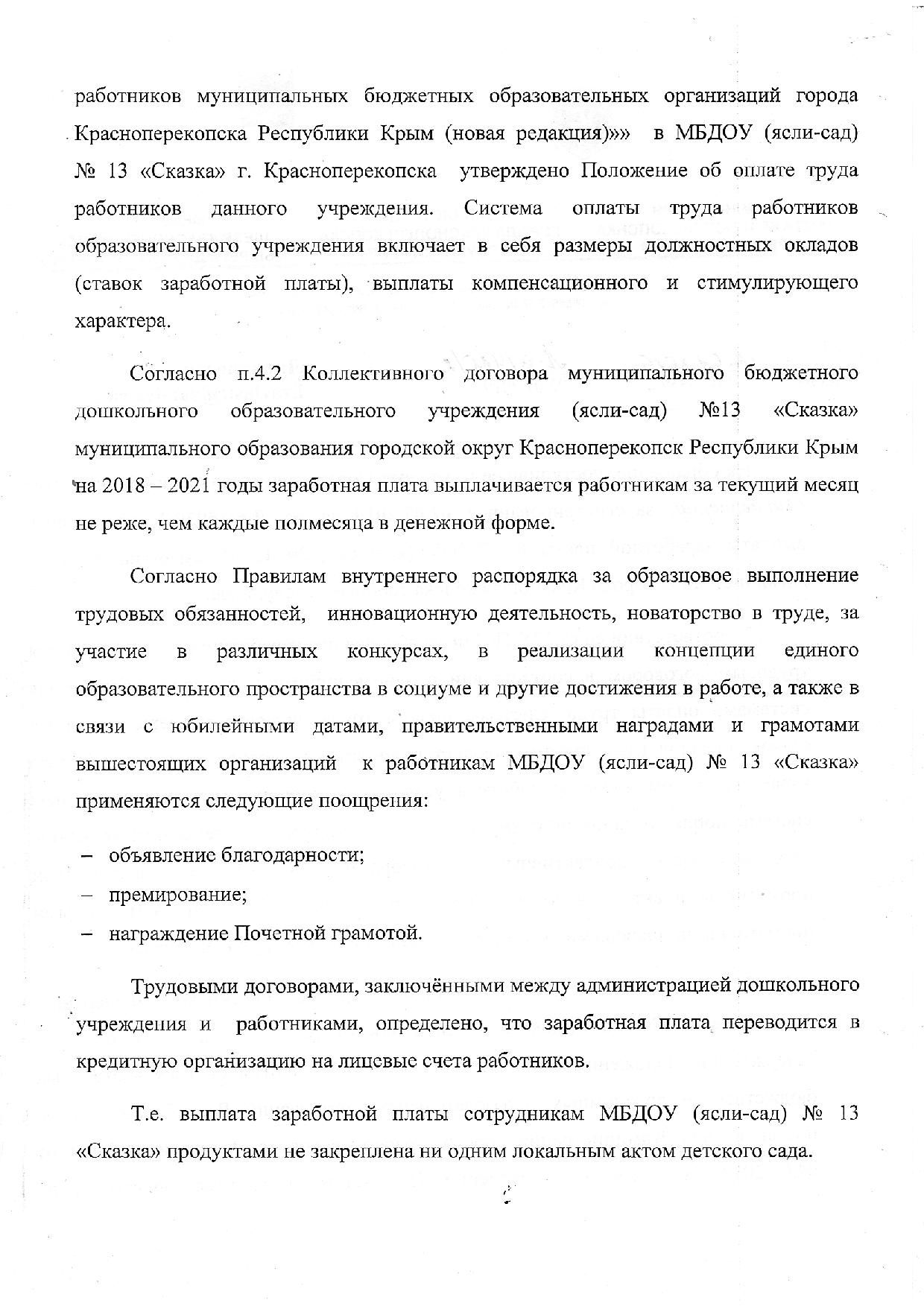 работников муниципальных бюджетных образовательных организаций города Красноперекопска Республики Крым (новая редакция)»» в МБДОУ (ясли-сад) № 13 «Сказка» г. Красноперекопска утверждено Положение об оплате труда работников данного учреждения. Система оплаты труда работников образовательного учреждения включает в себя размеры должностных окладов (ставок заработной платы), выплаты компенсационного и стимулирующего характера.

Согласно п.4.2 Коллективного договора муниципального бюджетного дошкольного образовательного учреждения (ясли-сад) №13 «Сказка» муниципального образования городской округ Красноперекопск Республики Крым на 2018 – 2021 годы заработная плата выплачивается работникам за текущий месяц не реже, чем каждые полмесяца в денежной форме.

Согласно Правилам внутреннего распорядка за образцовое выполнение трудовых обязанностей, инновационную деятельность, новаторство в труде, за участие в различных конкурсах, в реализации концепции единого образовательного пространства в социуме и другие достижения в работе, а также в связи с юбилейными датами, правительственными наградами и грамотами вышестоящих организаций к работникам МБДОУ (ясли-сад) № 13 «Сказка» применяются следующие поощрения:

– объявление благодарности;
– премирование;
– награждение Почетной грамотой.

Трудовыми договорами, заключёнными между администрацией дошкольного учреждения и работниками, определено, что заработная плата переводится в кредитную организацию на лицевые счета работников.

Т.е. выплата заработной платы сотрудникам МБДОУ (ясли-сад) № 13 «Сказка» продуктами не закреплена ни одним локальным актом детского сада.